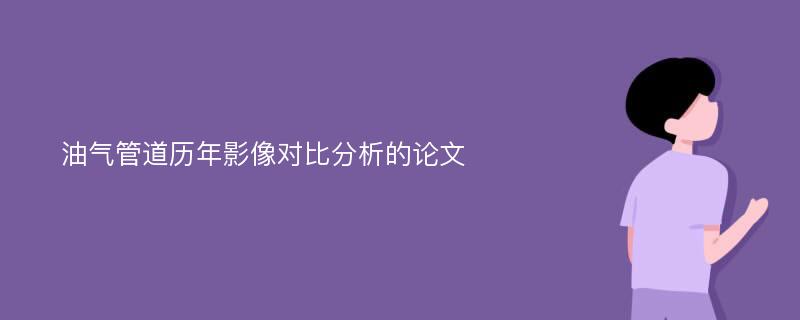 油气管道历年影像对比分析的论文